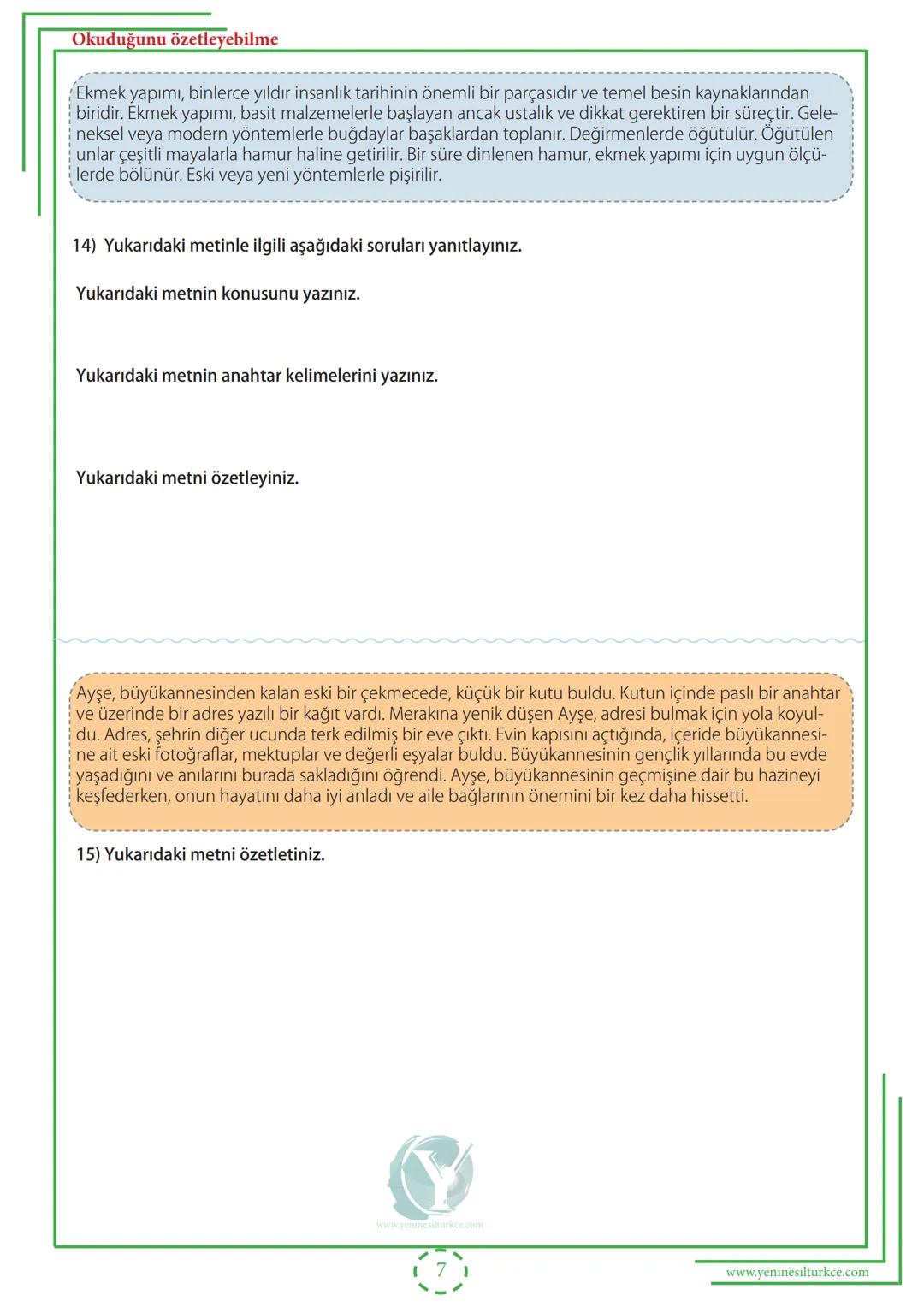 Okuduğunu özetleyebilme

Ekmek yapımı, binlerce yıldır insanlık tarihinin önemli bir parçasıdır ve temel besin kaynaklarından biridir. Ekmek yapımı, basit malzemelerle başlayan ancak ustalık ve dikkat gerektiren bir süreçtir. Geleneksel veya modern yöntemlerle buğdaylar başaklardan toplanır. Değirmenlerde öğütülür. Öğütülen unlar çeşitli mayalarla hamur haline getirilir. Bir süre dinlenen hamur, ekmek yapımı için uygun ölçülerde bölünür. Eski veya yeni yöntemlerle pişirilir.

14) Yukarıdaki metinle ilgili aşağıdaki soruları yanıtlayınız.

Yukarıdaki metnin konusunu yazınız.

Yukarıdaki metnin anahtar kelimelerini yazınız.

Yukarıdaki metni özetleyiniz.

Ayşe, büyükannesinden kalan eski bir çekmecede, küçük bir kutu buldu. Kutun içinde paslı bir anahtar ve üzerinde bir adres yazılı bir kağıt vardı. Merakına yenik düşen Ayşe, adresi bulmak için yola koyuldu. Adres, şehrin diğer ucunda terk edilmiş bir eve çıktı. Evin kapısını açtığında, içeride büyükannesine ait eski fotoğraflar, mektuplar ve değerli eşyalar buldu. Büyükannesinin gençlik yıllarında bu evde yaşadığını ve anılarını burada sakladığını öğrendi. Ayşe, büyükannesinin geçmişine dair bu hazineyi keşfederken, onun hayatını daha iyi anladı ve aile bağlarının önemini bir kez daha hissetti.

15) Yukarıdaki metni özetletiniz.

www.yeninesilturkce.com

7

www.yeninesilturkce.com